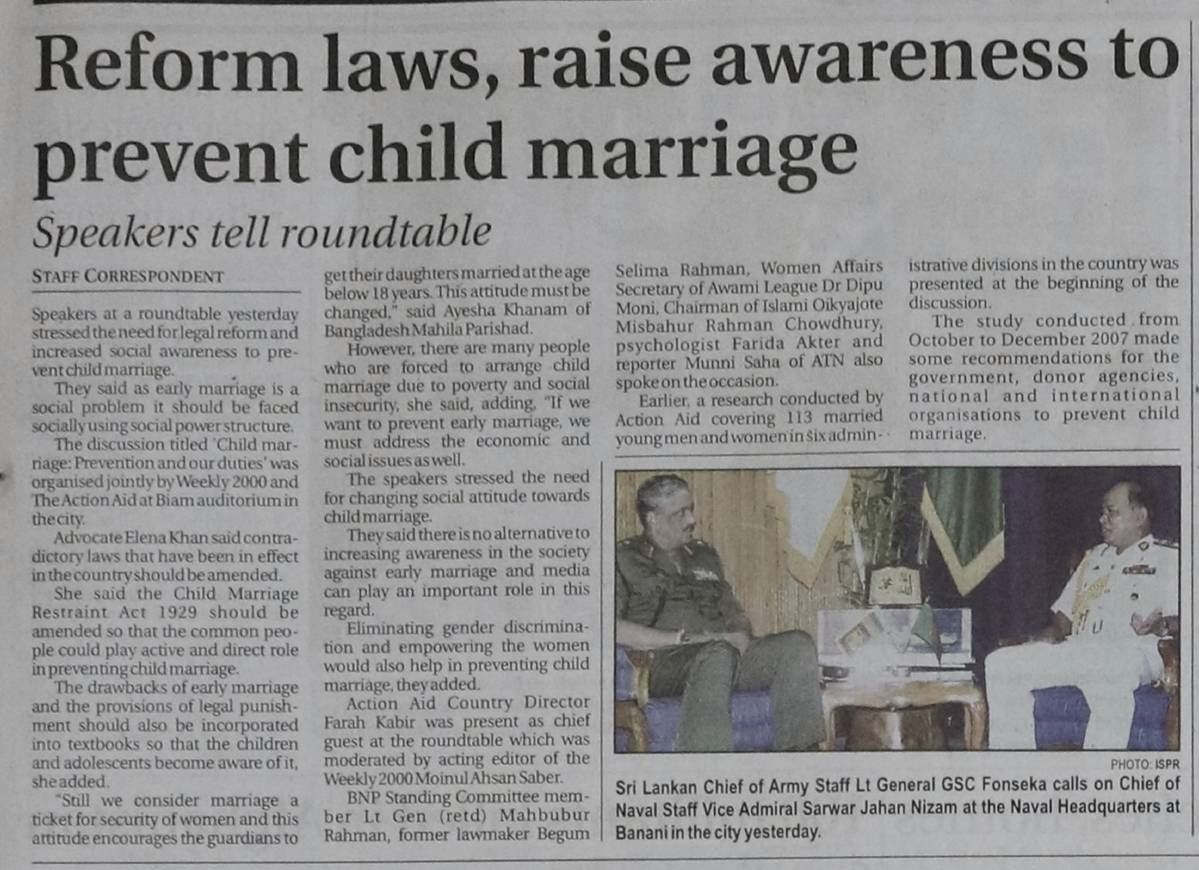 Reform laws, raise awareness to prevent child marriage

Speakers tell roundtable

STAFF CORRESPONDENT

Speakers at a roundtable yesterday stressed the need for legal reform and increased social awareness to prevent child marriage.

They said as early marriage is a social problem it should be faced socially using social power structure.

The discussion titled 'Child marriage: Prevention and our duties' was organised jointly by Weekly 2000 and The Action Aid at Biam auditorium in the city.

Advocate Elena Khan said contradictory laws that have been in effect in the country should be amended.

She said the Child Marriage Restraint Act 1929 should be amended so that the common people could play active and direct role in preventing child marriage.

The drawbacks of early marriage and the provisions of legal punishment should also be incorporated into textbooks so that the children and adolescents become aware of it, she added.

"Still we consider marriage a ticket for security of women and this attitude encourages the guardians to get their daughters married at the age below 18 years. This attitude must be changed," said Ayesha Khanam of Bangladesh Mahila Parishad.

However, there are many people who are forced to arrange child marriage due to poverty and social insecurity, she said, adding, "If we want to prevent early marriage, we must address the economic and social issues as well.

The speakers stressed the need for changing social attitude towards child marriage.

They said there is no alternative to increasing awareness in the society against early marriage and media can play an important role in this regard.

Eliminating gender discrimination and empowering the women would also help in preventing child marriage, they added.

Action Aid Country Director Farah Kabir was present as chief guest at the roundtable which was moderated by acting editor of the Weekly 2000 Moinul Ahsan Saber.

BNP Standing Committee member Lt Gen (retd) Mahbubur Rahman, former lawmaker Begum Selima Rahman, Women Affairs Secretary of Awami League Dr Dipu Moni, Chairman of Islami Oikyajote Misbahur Rahman Chowdhury, psychologist Farida Akter and reporter Munni Saha of ATN also spoke on the occasion.

Earlier, a research conducted by Action Aid covering 113 married young men and women in six administrative divisions in the country was presented at the beginning of the discussion.

The study conducted from October to December 2007 made some recommendations for the government, donor agencies, national and international organisations to prevent child marriage.

PHOTO: ISPR

Sri Lankan Chief of Army Staff Lt General GSC Fonseka calls on Chief of Naval Staff Vice Admiral Sarwar Jahan Nizam at the Naval Headquarters at Banani in the city yesterday.